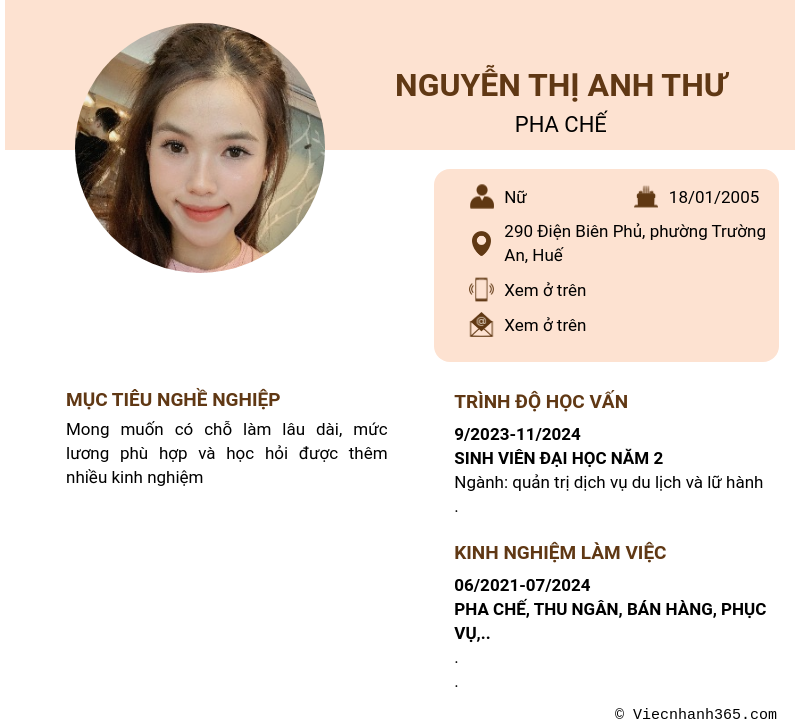 NGUYỄN THỊ ANH THƯ
PHA CHẾ

Nữ
18/01/2005
290 Điện Biên Phủ, phường Trường An, Huế
Xem ở trên
Xem ở trên

MỤC TIÊU NGHỀ NGHIỆP

Mong muốn có chỗ làm lâu dài, mức lương phù hợp và học hỏi được thêm nhiều kinh nghiệm

TRÌNH ĐỘ HỌC VẤN

9/2023-11/2024
SINH VIÊN ĐẠI HỌC NĂM 2
Ngành: quản trị dịch vụ du lịch và lữ hành
.

KINH NGHIỆM LÀM VIỆC

06/2021-07/2024
PHA CHẾ, THU NGÂN, BÁN HÀNG, PHỤC VỤ,..
.
.

© Viecnhanh365.com